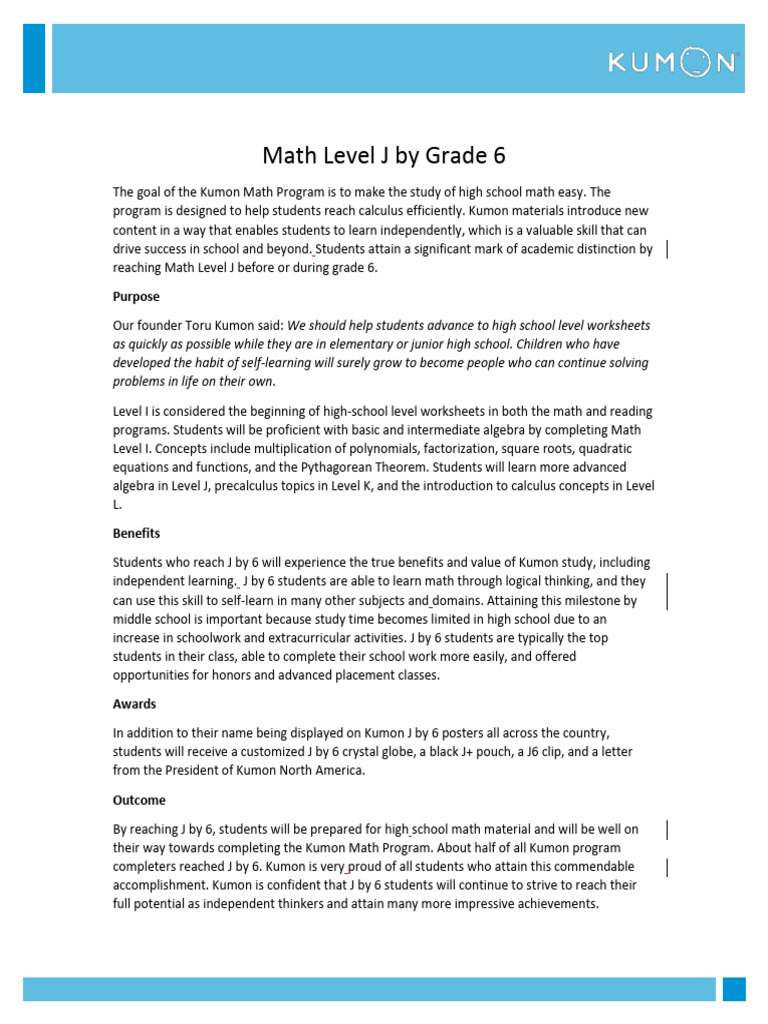 KUMON

Math Level J by Grade 6

The goal of the Kumon Math Program is to make the study of high school math easy. The program is designed to help students reach calculus efficiently. Kumon materials introduce new content in a way that enables students to learn independently, which is a valuable skill that can drive success in school and beyond. Students attain a significant mark of academic distinction by reaching Math Level J before or during grade 6.

Purpose

Our founder Toru Kumon said: We should help students advance to high school level worksheets as quickly as possible while they are in elementary or junior high school. Children who have developed the habit of self-learning will surely grow to become people who can continue solving problems in life on their own.

Level I is considered the beginning of high-school level worksheets in both the math and reading programs. Students will be proficient with basic and intermediate algebra by completing Math Level I. Concepts include multiplication of polynomials, factorization, square roots, quadratic equations and functions, and the Pythagorean Theorem. Students will learn more advanced algebra in Level J, precalculus topics in Level K, and the introduction to calculus concepts in Level L.

Benefits

Students who reach J by 6 will experience the true benefits and value of Kumon study, including independent learning. J by 6 students are able to learn math through logical thinking, and they can use this skill to self-learn in many other subjects and domains. Attaining this milestone by middle school is important because study time becomes limited in high school due to an increase in schoolwork and extracurricular activities. J by 6 students are typically the top students in their class, able to complete their school work more easily, and offered opportunities for honors and advanced placement classes.

Awards

In addition to their name being displayed on Kumon J by 6 posters all across the country, students will receive a customized J by 6 crystal globe, a black J+ pouch, a J6 clip, and a letter from the President of Kumon North America.

Outcome

By reaching J by 6, students will be prepared for high school math material and will be well on their way towards completing the Kumon Math Program. About half of all Kumon program completers reached J by 6. Kumon is very proud of all students who attain this commendable accomplishment. Kumon is confident that J by 6 students will continue to strive to reach their full potential as independent thinkers and attain many more impressive achievements.